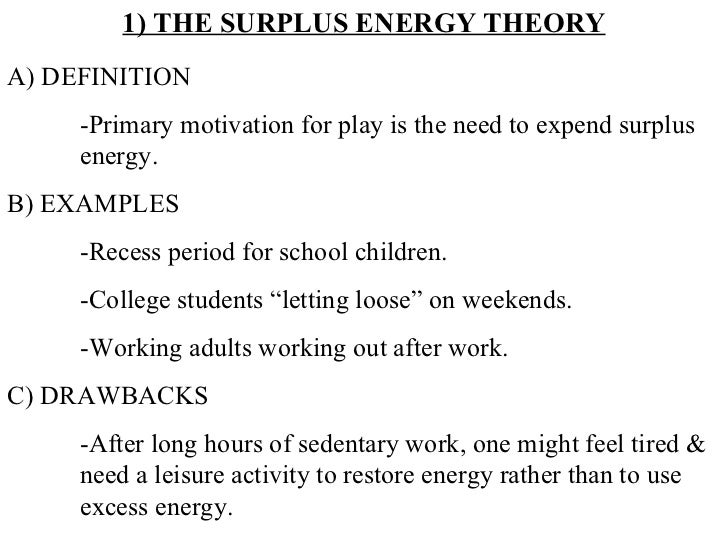 1) THE SURPLUS ENERGY THEORY

A) DEFINITION

-Primary motivation for play is the need to expend surplus energy.

B) EXAMPLES

-Recess period for school children.

-College students “letting loose” on weekends.

-Working adults working out after work.

C) DRAWBACKS

-After long hours of sedentary work, one might feel tired & need a leisure activity to restore energy rather than to use excess energy.